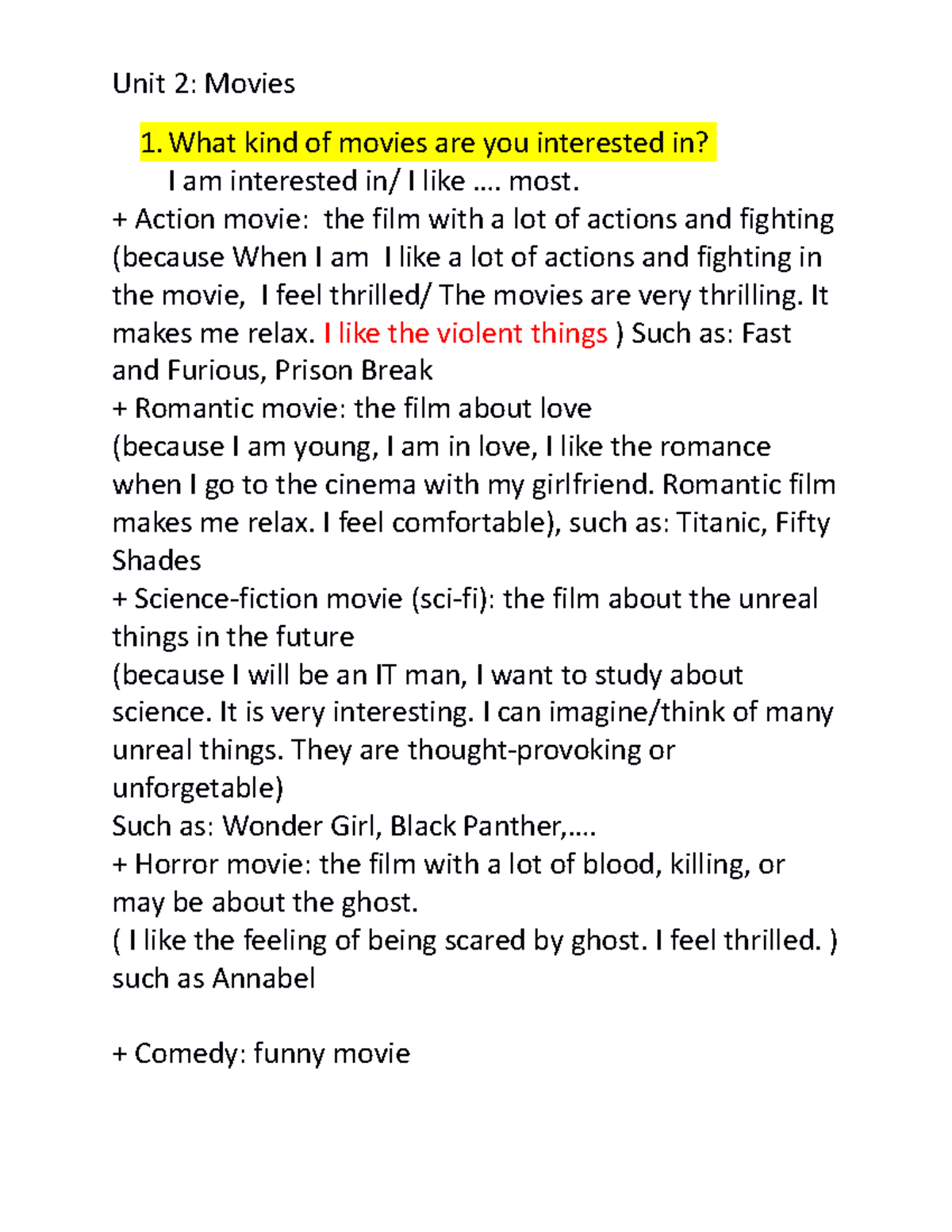 Unit 2: Movies

1. What kind of movies are you interested in?

I am interested in/ I like …. most.

+ Action movie: the film with a lot of actions and fighting (because When I am I like a lot of actions and fighting in the movie, I feel thrilled/ The movies are very thrilling. It makes me relax. I like the violent things ) Such as: Fast and Furious, Prison Break

+ Romantic movie: the film about love

(because I am young, I am in love, I like the romance when I go to the cinema with my girlfriend. Romantic film makes me relax. I feel comfortable), such as: Titanic, Fifty Shades

+ Science-fiction movie (sci-fi): the film about the unreal things in the future

(because I will be an IT man, I want to study about science. It is very interesting. I can imagine/think of many unreal things. They are thought-provoking or unforgetable)

Such as: Wonder Girl, Black Panther,….

+ Horror movie: the film with a lot of blood, killing, or may be about the ghost.

( I like the feeling of being scared by ghost. I feel thrilled. ) such as Annabel

+ Comedy: funny movie